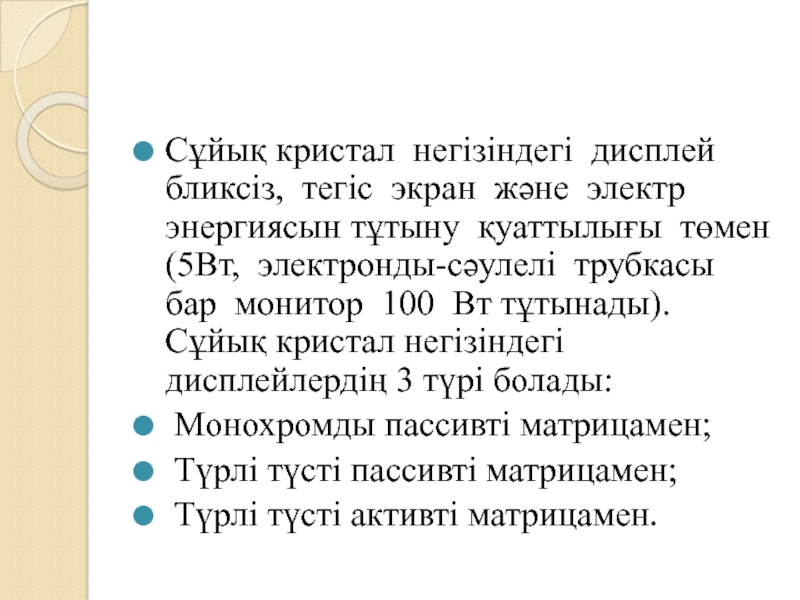 Сұйық кристал негізіндегі дисплей бликсіз, тегіс экран және электр энергиясын тұтыну қуаттылығы төмен (5Вт, электронды-сәулелі трубкасы бар монитор 100 Вт тұтынады). Сұйық кристал негізіндегі дисплейлердің 3 түрі болады:

Монохромды пассивті матрицамен;

Түрлі түсті пассивті матрицамен;

Түрлі түсті активті матрицамен.